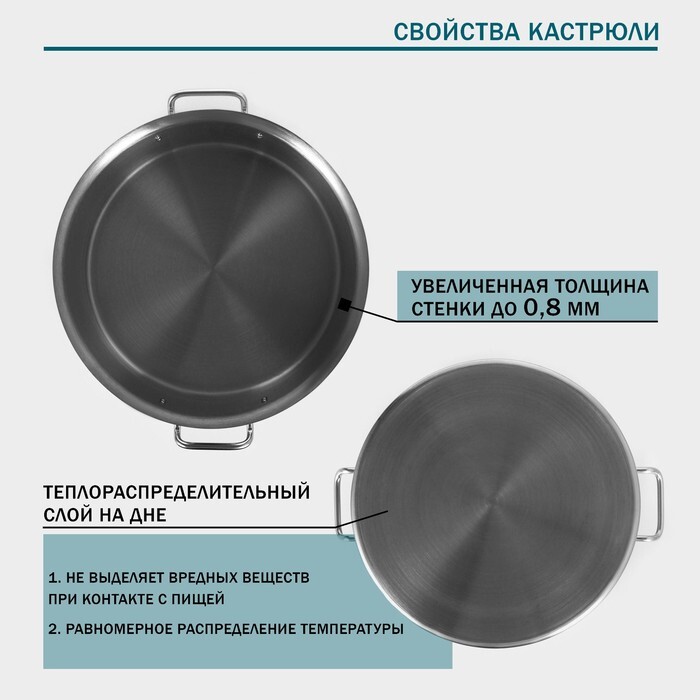 СВОЙСТВА КАСТРЮЛИ

УВЕЛИЧЕННАЯ ТОЛЩИНА СТЕНКИ ДО 0,8 ММ

ТЕПЛОРАСПРЕДЕЛИТЕЛЬНЫЙ СЛОЙ НА ДНЕ

1. НЕ ВЫДЕЛЯЕТ ВРЕДНЫХ ВЕЩЕСТВ ПРИ КОНТАКТЕ С ПИЩЕЙ

2. РАВНОМЕРНОЕ РАСПРЕДЕЛЕНИЕ ТЕМПЕРАТУРЫ